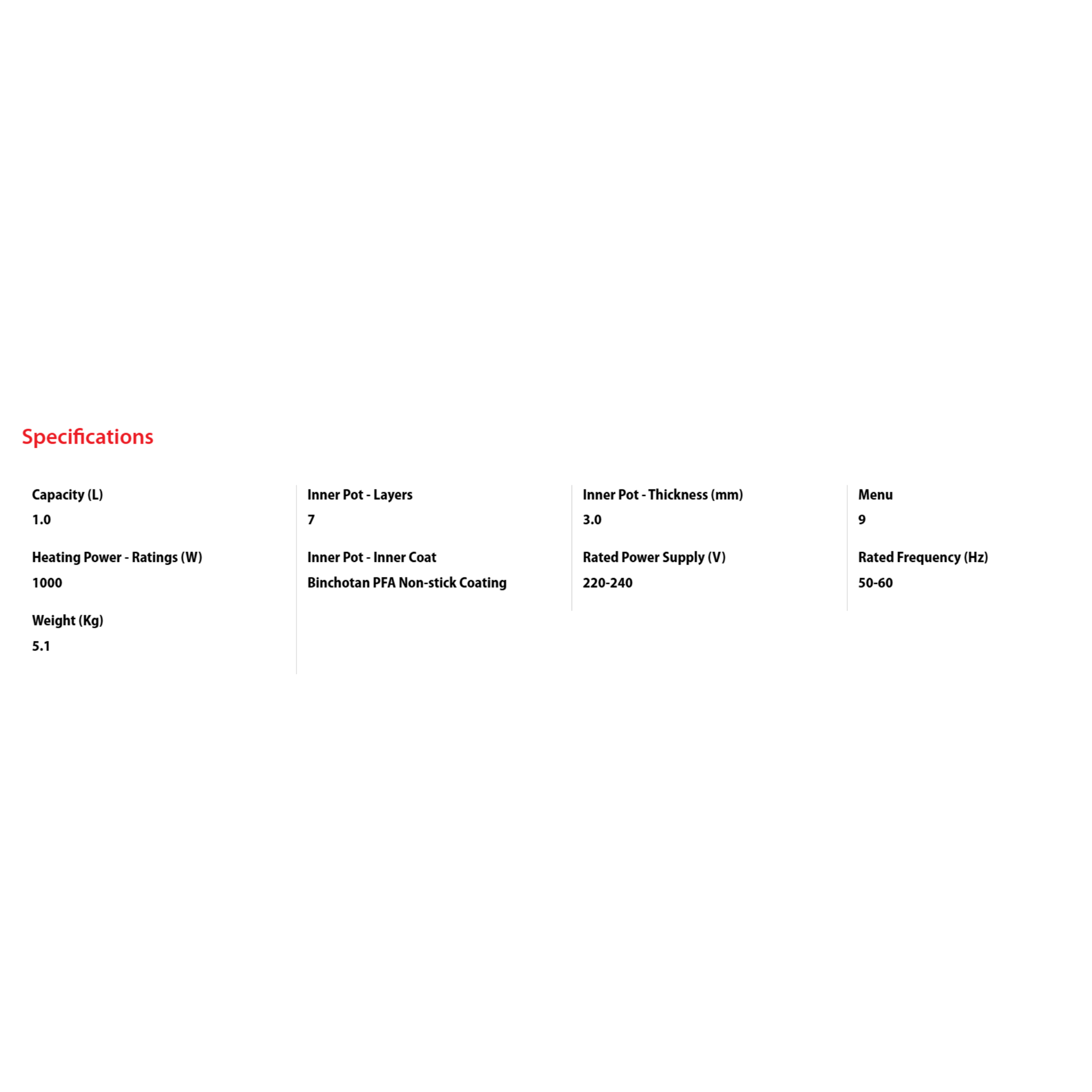 Specifications

Capacity (L)
1.0

Heating Power - Ratings (W)
1000

Weight (Kg)
5.1

Inner Pot - Layers
7

Inner Pot - Inner Coat
Binchotan PFA Non-stick Coating

Inner Pot - Thickness (mm)
3.0

Rated Power Supply (V)
220-240

Menu
9

Rated Frequency (Hz)
50-60